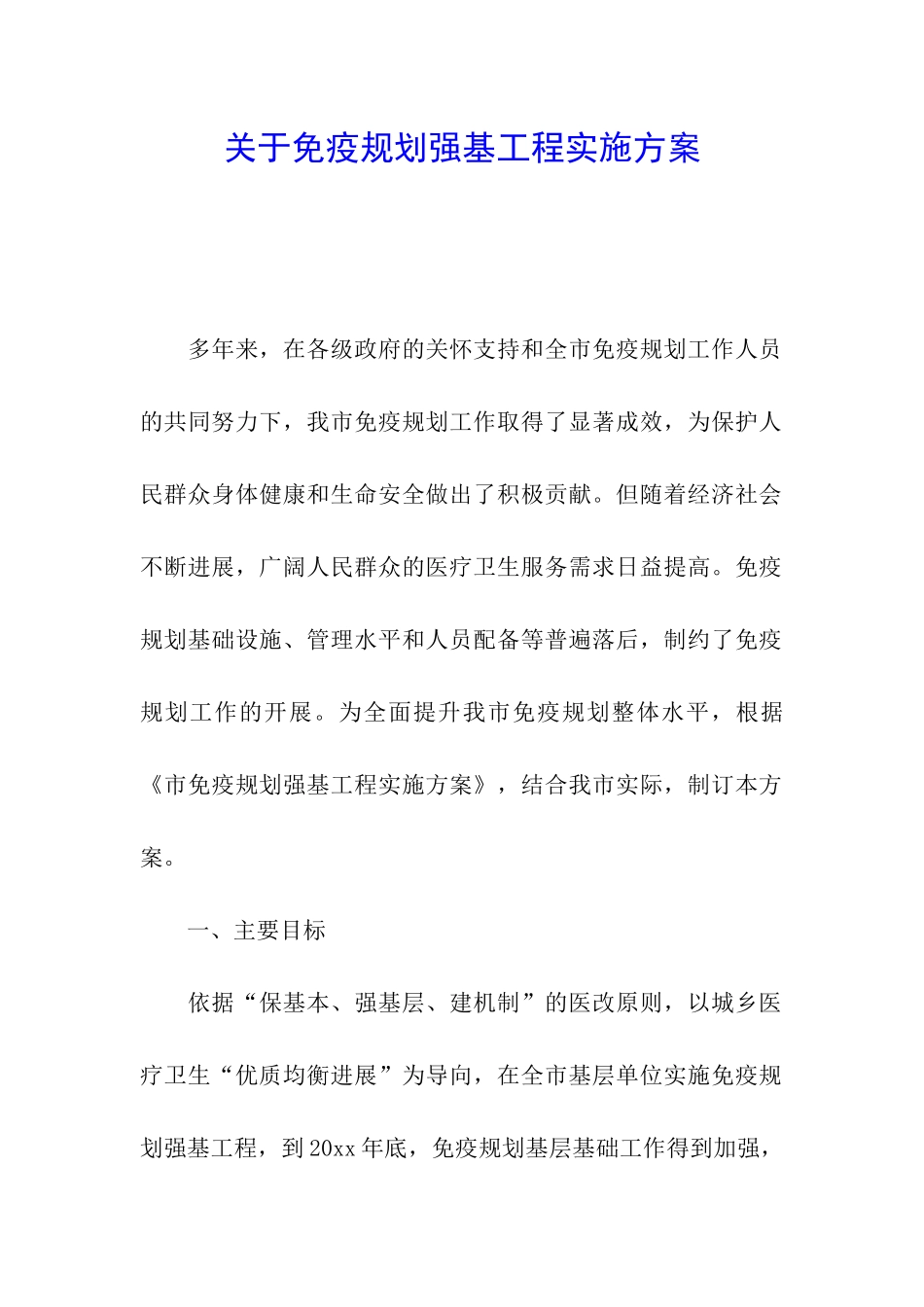 关于免疫规划强基工程实施方案

多年来，在各级政府的关怀支持和全市免疫规划工作人员的共同努力下，我市免疫规划工作取得了显著成效，为保护人民群众身体健康和生命安全做出了积极贡献。但随着经济社会不断进展，广阔人民群众的医疗卫生服务需求日益提高。免疫规划基础设施、管理水平和人员配备等普遍落后，制约了免疫规划工作的开展。为全面提升我市免疫规划整体水平，根据《市免疫规划强基工程实施方案》，结合我市实际，制订本方案。

一、主要目标

依据“保基本、强基层、建机制”的医改原则，以城乡医疗卫生“优质均衡进展”为导向，在全市基层单位实施免疫规划强基工程，到20xx年底，免疫规划基层基础工作得到加强，